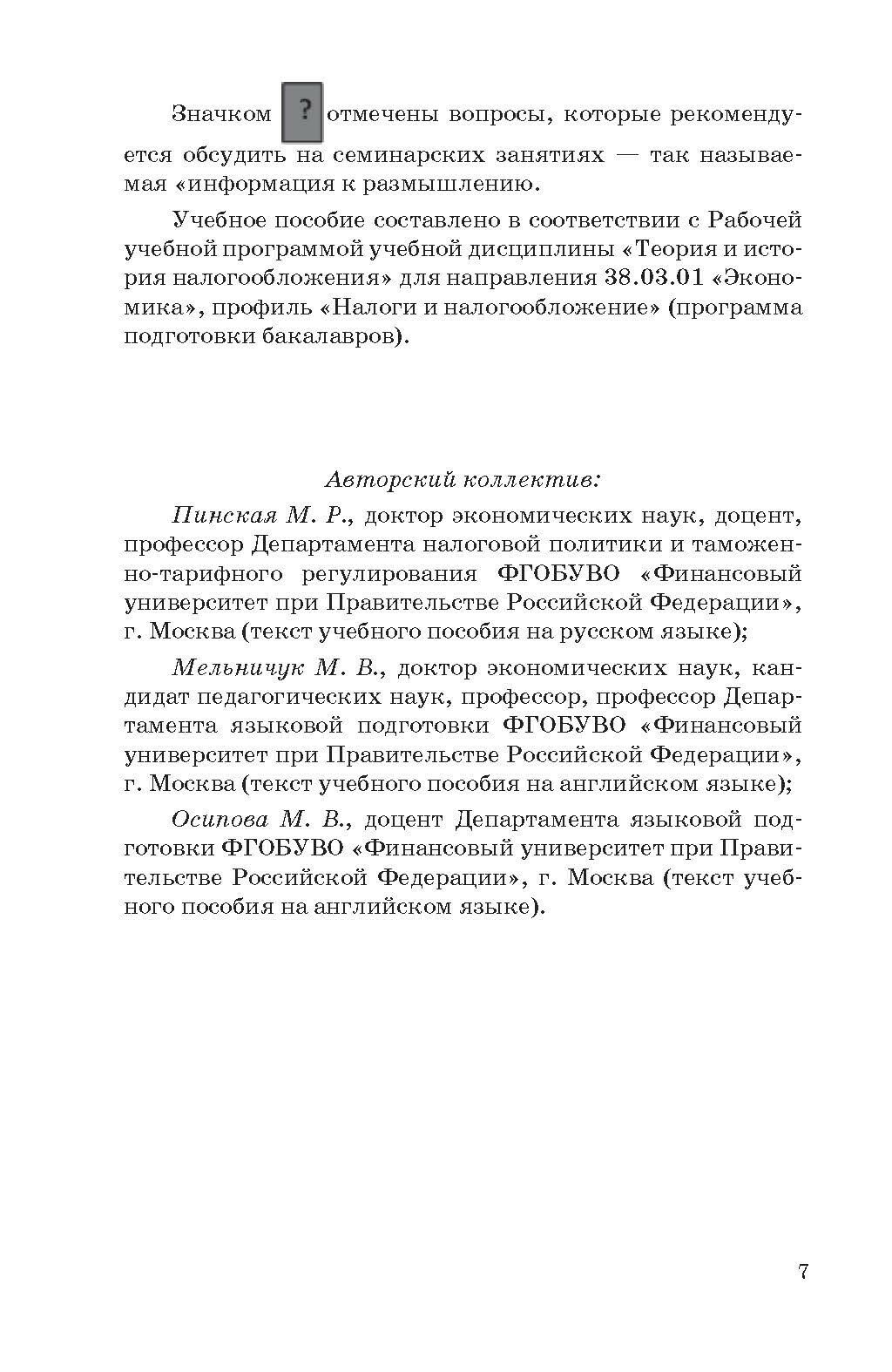 Значком ? отмечены вопросы, которые рекомендуется обсудить на семинарских занятиях — так называемая «информация к размышлению.

Учебное пособие составлено в соответствии с Рабочей учебной программой учебной дисциплины «Теория и история налогообложения» для направления 38.03.01 «Экономика», профиль «Налоги и налогообложение» (программа подготовки бакалавров).

Авторский коллектив:

Пинская М. Р., доктор экономических наук, доцент, профессор Департамента налоговой политики и таможенно-тарифного регулирования ФГОБУВО «Финансовый университет при Правительстве Российской Федерации», г. Москва (текст учебного пособия на русском языке);

Мельничук М. В., доктор экономических наук, кандидат педагогических наук, профессор, профессор Департамента языковой подготовки ФГОБУВО «Финансовый университет при Правительстве Российской Федерации», г. Москва (текст учебного пособия на английском языке);

Осипова М. В., доцент Департамента языковой подготовки ФГОБУВО «Финансовый университет при Правительстве Российской Федерации», г. Москва (текст учебного пособия на английском языке).

7